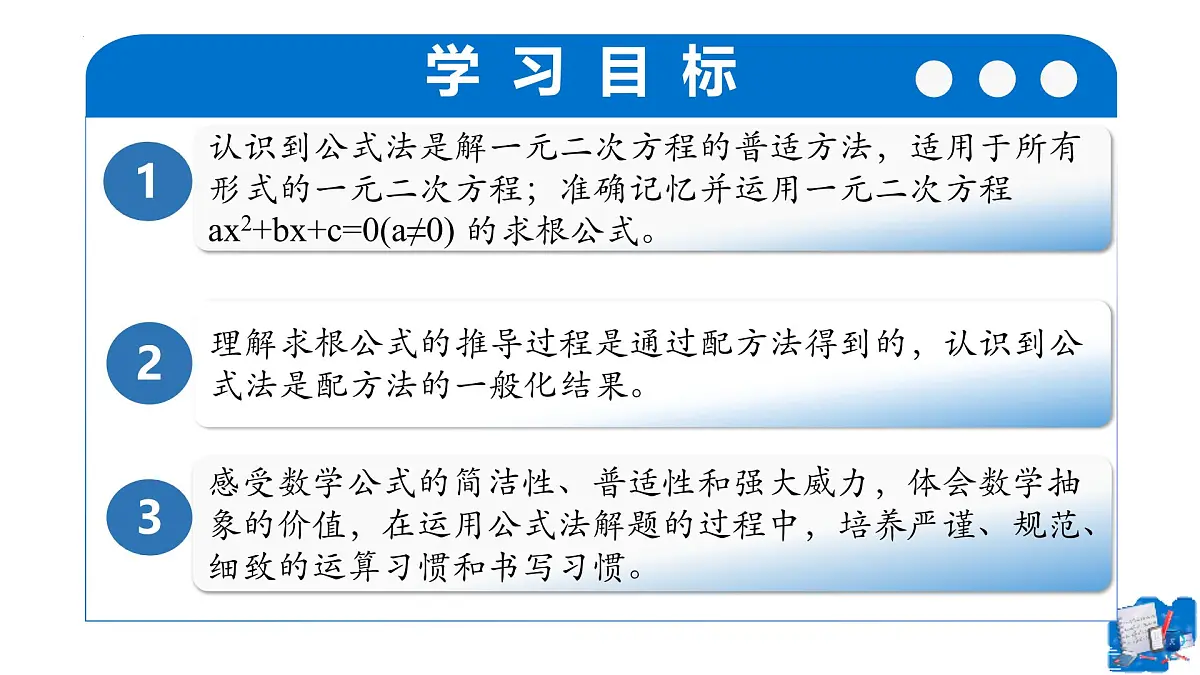 学习目标

1

认识到公式法是解一元二次方程的普适方法，适用于所有形式的一元二次方程；准确记忆并运用一元二次方程$ax^2+bx+c=0(a\neq0)$的求根公式。

2

理解求根公式的推导过程是通过配方法得到的，认识到公式法是配方法的一般化结果。

3

感受数学公式的简洁性、普适性和强大威力，体会数学抽象的价值，在运用公式法解题的过程中，培养严谨、规范、细致的运算习惯和书写习惯。